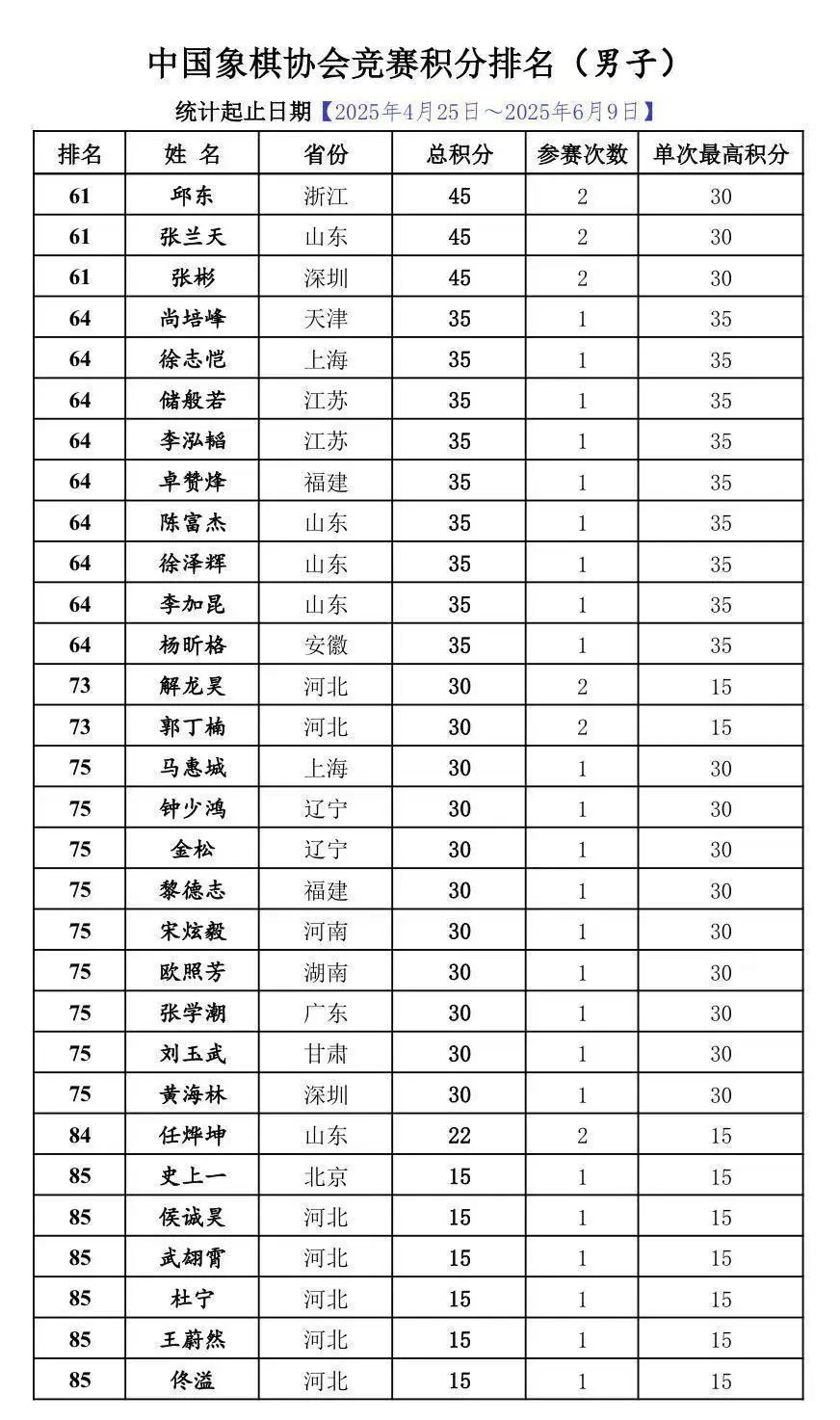 中国象棋协会竞赛积分排名（男子）

统计起止日期【2025年4月25日～2025年6月9日】

| 排名 | 姓 名 | 省份 | 总积分 | 参赛次数 | 单次最高积分 |
|---|---|---|---|---|---|
| 61 | 邱东 | 浙江 | 45 | 2 | 30 |
| 61 | 张兰天 | 山东 | 45 | 2 | 30 |
| 61 | 张彬 | 深圳 | 45 | 2 | 30 |
| 64 | 尚培峰 | 天津 | 35 | 1 | 35 |
| 64 | 徐志恺 | 上海 | 35 | 1 | 35 |
| 64 | 储般若 | 江苏 | 35 | 1 | 35 |
| 64 | 李泓韬 | 江苏 | 35 | 1 | 35 |
| 64 | 卓赞烽 | 福建 | 35 | 1 | 35 |
| 64 | 陈富杰 | 山东 | 35 | 1 | 35 |
| 64 | 徐泽辉 | 山东 | 35 | 1 | 35 |
| 64 | 李加昆 | 山东 | 35 | 1 | 35 |
| 64 | 杨昕格 | 安徽 | 35 | 1 | 35 |
| 73 | 解龙昊 | 河北 | 30 | 2 | 15 |
| 73 | 郭丁楠 | 河北 | 30 | 2 | 15 |
| 75 | 马惠城 | 上海 | 30 | 1 | 30 |
| 75 | 钟少鸿 | 辽宁 | 30 | 1 | 30 |
| 75 | 金松 | 辽宁 | 30 | 1 | 30 |
| 75 | 黎德志 | 福建 | 30 | 1 | 30 |
| 75 | 宋炫毅 | 河南 | 30 | 1 | 30 |
| 75 | 欧照芳 | 湖南 | 30 | 1 | 30 |
| 75 | 张学潮 | 广东 | 30 | 1 | 30 |
| 75 | 刘玉武 | 甘肃 | 30 | 1 | 30 |
| 75 | 黄海林 | 深圳 | 30 | 1 | 30 |
| 84 | 任烨坤 | 山东 | 22 | 2 | 15 |
| 85 | 史上一 | 北京 | 15 | 1 | 15 |
| 85 | 侯诚昊 | 河北 | 15 | 1 | 15 |
| 85 | 武翃霄 | 河北 | 15 | 1 | 15 |
| 85 | 杜宁 | 河北 | 15 | 1 | 15 |
| 85 | 王蔚然 | 河北 | 15 | 1 | 15 |
| 85 | 佟溢 | 河北 | 15 | 1 | 15 |